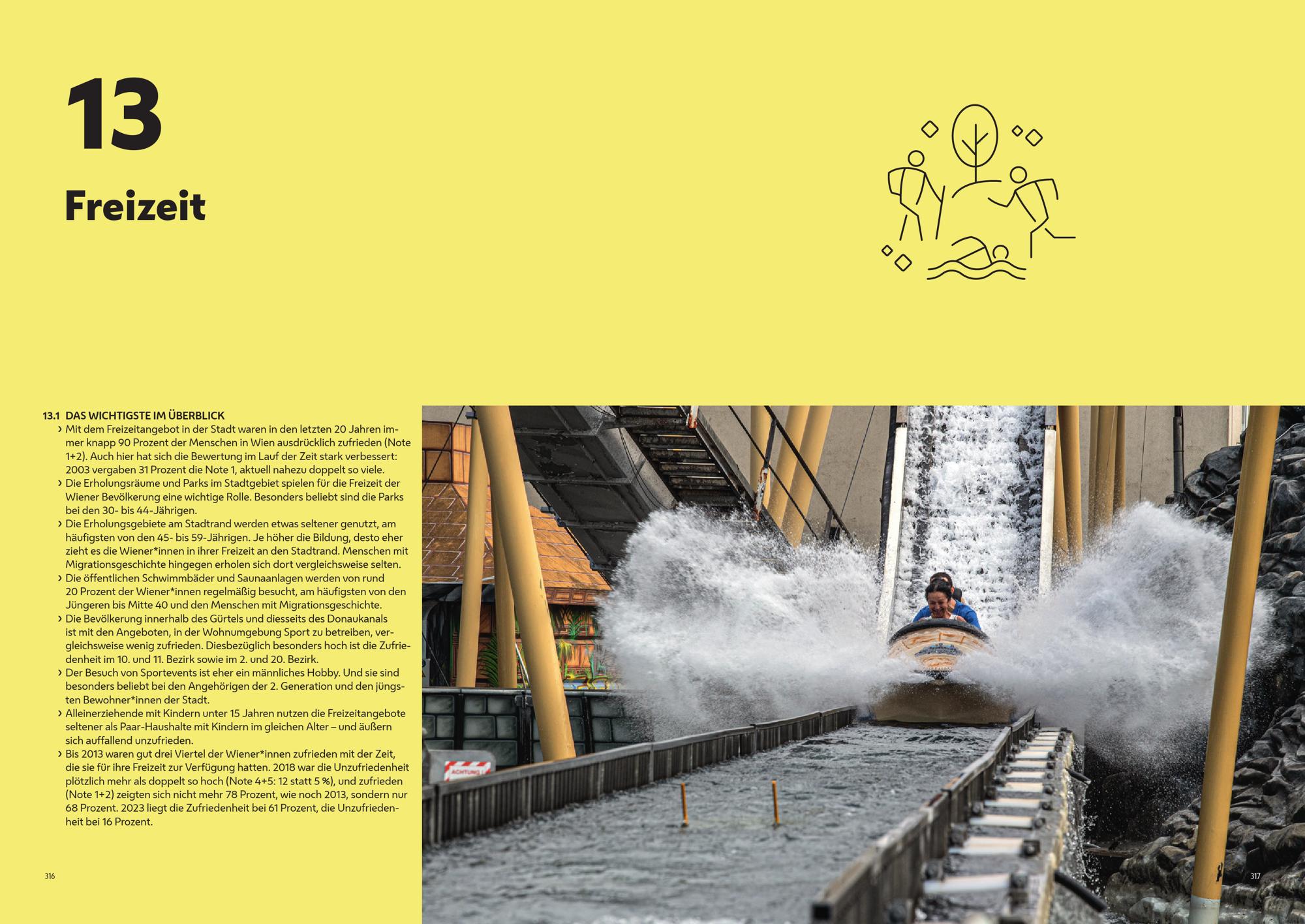 13

Freizeit

13.1 DAS WICHTIGSTE IM ÜBERBLICK

› Mit dem Freizeitangebot in der Stadt waren in den letzten 20 Jahren immer knapp 90 Prozent der Menschen in Wien ausdrücklich zufrieden (Note 1+2). Auch hier hat sich die Bewertung im Lauf der Zeit stark verbessert: 2003 vergaben 31 Prozent die Note 1, aktuell nahezu doppelt so viele.

› Die Erholungsräume und Parks im Stadtgebiet spielen für die Freizeit der Wiener Bevölkerung eine wichtige Rolle. Besonders beliebt sind die Parks bei den 30- bis 44-Jährigen.

› Die Erholungsgebiete am Stadtrand werden etwas seltener genutzt, am häufigsten von den 45- bis 59-Jährigen. Je höher die Bildung, desto eher zieht es die Wiener*innen in ihrer Freizeit an den Stadtrand. Menschen mit Migrationsgeschichte hingegen erholen sich dort vergleichsweise selten.

› Die öffentlichen Schwimmbäder und Saunaanlagen werden von rund 20 Prozent der Wiener*innen regelmäßig besucht, am häufigsten von den Jüngeren bis Mitte 40 und den Menschen mit Migrationsgeschichte.

› Die Bevölkerung innerhalb des Gürtels und diesseits des Donaukanals ist mit den Angeboten, in der Wohnumgebung Sport zu betreiben, vergleichsweise wenig zufrieden. Diesbezüglich besonders hoch ist die Zufriedenheit im 10. und 11. Bezirk sowie im 2. und 20. Bezirk.

› Der Besuch von Sportevents ist eher ein männliches Hobby. Und sie sind besonders beliebt bei den Angehörigen der 2. Generation und den jüngsten Bewohner*innen der Stadt.

› Alleinerziehende mit Kindern unter 15 Jahren nutzen die Freizeitangebote seltener als Paar-Haushalte mit Kindern im gleichen Alter – und äußern sich auffallend unzufrieden.

› Bis 2013 waren gut drei Viertel der Wiener*innen zufrieden mit der Zeit, die sie für ihre Freizeit zur Verfügung hatten. 2018 war die Unzufriedenheit plötzlich mehr als doppelt so hoch (Note 4+5: 12 statt 5 %), und zufrieden (Note 1+2) zeigten sich nicht mehr 78 Prozent, wie noch 2013, sondern nur 68 Prozent. 2023 liegt die Zufriedenheit bei 61 Prozent, die Unzufriedenheit bei 16 Prozent.

316

ACHTUNG !

317